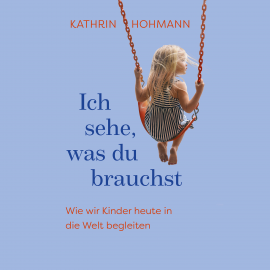 KATHRIN HOHMANN

Ich sehe, was du brauchst

Wie wir Kinder heute in die Welt begleiten